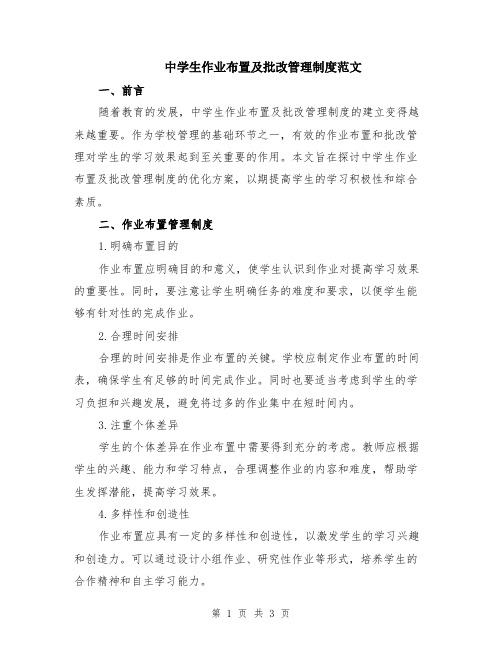 中学生作业布置及批改管理制度范文

一、前言

随着教育的发展，中学生作业布置及批改管理制度的建立变得越来越重要。作为学校管理的基础环节之一，有效的作业布置和批改管理对学生的学习效果起到至关重要的作用。本文旨在探讨中学生作业布置及批改管理制度的优化方案，以期提高学生的学习积极性和综合素质。

二、作业布置管理制度

1.明确布置目的

作业布置应明确目的和意义，使学生认识到作业对提高学习效果的重要性。同时，要注意让学生明确任务的难度和要求，以便学生能够有针对性的完成作业。

2.合理时间安排

合理的时间安排是作业布置的关键。学校应制定作业布置的时间表，确保学生有足够的时间完成作业。同时也要适当考虑到学生的学习负担和兴趣发展，避免将过多的作业集中在短时间内。

3.注重个体差异

学生的个体差异在作业布置中需要得到充分的考虑。教师应根据学生的兴趣、能力和学习特点，合理调整作业的内容和难度，帮助学生发挥潜能，提高学习效果。

4.多样性和创造性

作业布置应具有一定的多样性和创造性，以激发学生的学习兴趣和创造力。可以通过设计小组作业、研究性作业等形式，培养学生的合作精神和自主学习能力。

第 1 页 共 3 页